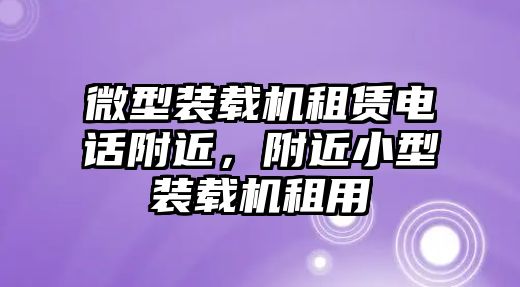 微型装载机租赁电话附近，附近小型装载机租用